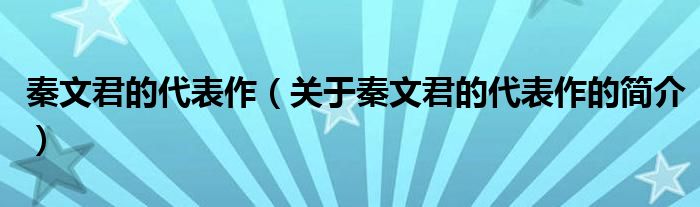 秦文君的代表作（关于秦文君的代表作的简介）